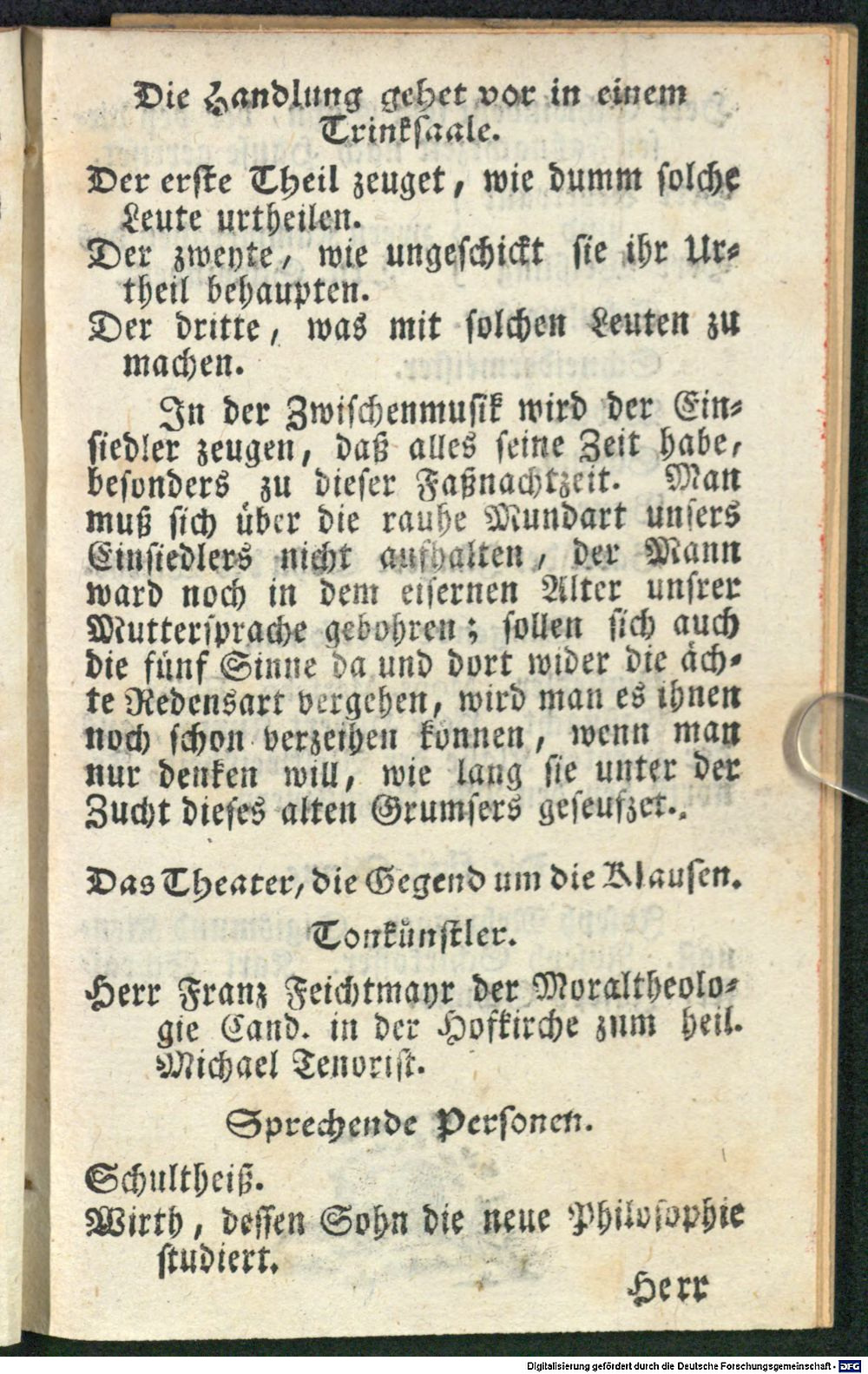 Die Handlung gehet vor in einem Trinksaale.

Der erste Theil zeuget, wie dumm solche Leute urtheilen.

Der zweyte, wie ungeschickt sie ihr Urtheil behaupten.

Der dritte, was mit solchen Leuten zu machen.

In der Zwischenmusik wird der Einsiedler zeugen, daß alles seine Zeit habe, besonders zu dieser Faßnachtzeit. Man muß sich über die rauhe Mundart unsers Einsiedlers nicht aufhalten, der Mann ward noch in dem eisernen Alter unsrer Muttersprache gebohren; sollen sich auch die fünf Sinne da und dort wider die ächte Redensart vergehen, wird man es ihnen noch schon verzeihen können, wenn man nur denken will, wie lang sie unter der Zucht dieses alten Grumsers geseufzet.

Das Theater, die Gegend um die Klausen.

Tonkünstler.

Herr Franz Feichtmayr der Moraltheologie Cand. in der Hofkirche zum heil. Michael Tenorist.

Sprechende Personen.

Schultheiß.

Wirth, dessen Sohn die neue Philosophie studiert.

Herr

Digitalisierung gefördert durch die Deutsche Forschungsgemeinschaft - DFG